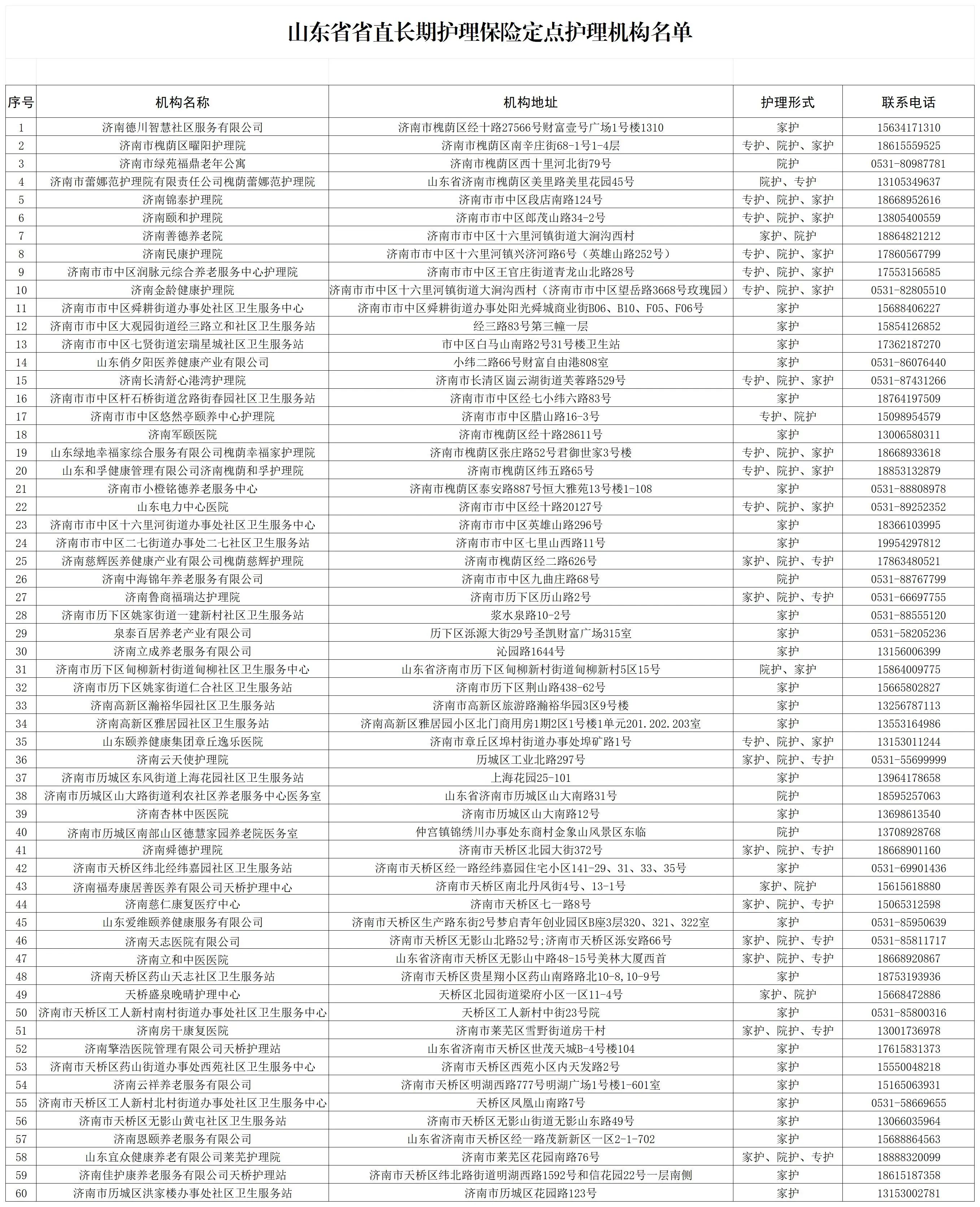 山东省省直长期护理保险定点护理机构名单

| 序号 | 机构名称 | 机构地址 | 护理形式 | 联系电话 |
|---|---|---|---|---|
| 1 | 济南德川智慧社区服务有限公司 | 济南市槐荫区经十路27566号财富壹号广场1号楼1310 | 家护 | 15634171310 |
| 2 | 济南市槐荫区曜阳护理院 | 济南市槐荫区南辛庄街68-1号1-4层 | 专护、院护、家护 | 18615559525 |
| 3 | 济南市绿苑福鼎老年公寓 | 济南市槐荫区西十里河北街79号 | 院护 | 0531-80987781 |
| 4 | 济南市蕾娜范护理院有限责任公司槐荫蕾娜范护理院 | 山东省济南市槐荫区美里路美里花园45号 | 院护、专护 | 13105349637 |
| 5 | 济南锦泰护理院 | 济南市市中区段店南路124号 | 专护、院护、家护 | 18668952616 |
| 6 | 济南颐和护理院 | 济南市市中区郎茂山路34-2号 | 专护、院护、家护 | 13805400559 |
| 7 | 济南善德养老院 | 济南市市中区十六里河镇街道大涧沟西村 | 家护、院护 | 18864821212 |
| 8 | 济南民康护理院 | 济南市市中区十六里河镇兴济河路6号（英雄山路252号） | 专护、院护、家护 | 17860567799 |
| 9 | 济南市市中区润脉元综合养老服务中心护理院 | 济南市市中区王官庄街道青龙山北路28号 | 专护、院护、家护 | 17553156585 |
| 10 | 济南金龄健康护理院 | 济南市市中区十六里河镇街道大涧沟西村（济南市市中区望岳路3668号玫瑰园） | 专护、院护、家护 | 0531-82805510 |
| 11 | 济南市市中区舜耕街道办事处社区卫生服务中心 | 济南市市中区舜耕街道办事处阳光舜城商业街B06、B10、F05、F06号 | 家护 | 15688406227 |
| 12 | 济南市市中区大观园街道经三路立和社区卫生服务站 | 经三路83号第三幢一层 | 家护 | 15854126852 |
| 13 | 济南市市中区七贤街道宏瑞星城社区卫生服务站 | 市中区白马山南路2号31号楼卫生站 | 家护 | 17362187270 |
| 14 | 山东俏夕阳医养健康产业有限公司 | 小纬二路66号财富自由港808室 | 家护 | 0531-86076440 |
| 15 | 济南长清舒心港湾护理院 | 济南市长清区崮云湖街道芙蓉路529号 | 专护、院护、家护 | 0531-87431266 |
| 16 | 济南市市中区杆石桥街道岔路街春园社区卫生服务站 | 济南市市中区经七小纬六路83号 | 家护 | 18764197509 |
| 17 | 济南市市中区悠然亭颐养中心护理院 | 济南市市中区腊山路16-3号 | 专护、院护 | 15098954579 |
| 18 | 济南军颐医院 | 济南市槐荫区经十路28611号 | 家护 | 13006580311 |
| 19 | 山东绿地幸福家综合服务有限公司槐荫幸福家护理院 | 济南市槐荫区张庄路52号君御世家3号楼 | 专护、院护、家护 | 18668933618 |
| 20 | 山东和孚健康管理有限公司济南槐荫和孚护理院 | 济南市槐荫区纬五路65号 | 专护、院护、家护 | 18853132879 |
| 21 | 济南市小橙铭德养老服务中心 | 济南市槐荫区泰安路887号恒大雅苑13号楼1-108 | 家护 | 0531-88808978 |
| 22 | 山东电力中心医院 | 济南市市中区经十路20127号 | 专护、院护、家护 | 0531-89252352 |
| 23 | 济南市市中区十六里河街道办事处社区卫生服务中心 | 济南市市中区英雄山路296号 | 家护 | 18366103995 |
| 24 | 济南市市中区二七街道办事处二七社区卫生服务站 | 济南市市中区七里山西路11号 | 家护 | 19954297812 |
| 25 | 济南慈辉医养健康产业有限公司槐荫慈辉护理院 | 济南市槐荫区经二路626号 | 家护、院护、专护 | 17863480521 |
| 26 | 济南中海锦年养老服务有限公司 | 济南市市中区九曲庄路68号 | 院护 | 0531-88767799 |
| 27 | 济南鲁商福瑞达护理院 | 济南市历下区历山路2号 | 家护、院护、专护 | 0531-66697755 |
| 28 | 济南市历下区姚家街道一建新村社区卫生服务站 | 浆水泉路10-2号 | 家护 | 0531-88555120 |
| 29 | 泉泰百居养老产业有限公司 | 历下区泺源大街29号圣凯财富广场315室 | 家护 | 0531-58205236 |
| 30 | 济南立成养老服务有限公司 | 沁园路1644号 | 家护 | 13156006399 |
| 31 | 济南市历下区甸柳新村街道甸柳社区卫生服务中心 | 山东省济南市历下区甸柳新村街道甸柳新村5区15号 | 院护、家护 | 15864009775 |
| 32 | 济南市历下区姚家街道仁合社区卫生服务站 | 济南市历下区荆山路438-62号 | 家护 | 15665802827 |
| 33 | 济南高新区瀚裕华园社区卫生服务站 | 济南市高新区旅游路瀚裕华园3区9号楼 | 家护 | 13256787113 |
| 34 | 济南高新区雅居园社区卫生服务站 | 济南高新区雅居园小区北门商用房1期2区1号楼1单元201.202.203室 | 家护 | 13553164986 |
| 35 | 山东颐养健康集团章丘逸乐医院 | 济南市章丘区埠村街道办事处埠矿路1号 | 专护、院护、家护 | 13153011244 |
| 36 | 济南云天使护理院 | 历城区工业北路297号 | 家护、院护、专护 | 0531-55699999 |
| 37 | 济南市历城区东风街道上海花园社区卫生服务站 | 上海花园25-101 | 家护 | 13964178658 |
| 38 | 济南市历城区山大路街道利农社区养老服务中心医务室 | 山东省济南市历城区山大南路31号 | 院护 | 18595257063 |
| 39 | 济南杏林中医医院 | 济南市历城区山大南路12号 | 家护 | 13698613540 |
| 40 | 济南市历城区南部山区德慧家园养老院医务室 | 仲宫镇锦绣川办事处东商村金象山风景区东临 | 院护 | 13708928768 |
| 41 | 济南舜德护理院 | 济南市天桥区北园大街372号 | 家护、院护、专护 | 18668901160 |
| 42 | 济南市天桥区纬北经纬嘉园社区卫生服务站 | 济南市天桥区经一路经纬嘉园住宅小区141-29、31、33、35号 | 家护 | 0531-69901436 |
| 43 | 济南福寿康居善医养有限公司天桥护理中心 | 济南市天桥区南北丹凤街4号、13-1号 | 家护、院护 | 15615618880 |
| 44 | 济南慈仁康复医疗中心 | 济南市天桥区七一路8号 | 家护、院护、专护 | 15065312598 |
| 45 | 山东爱维颐养健康服务有限公司 | 济南市天桥区生产路东街2号梦启青年创业园区B座3层320、321、322室 | 家护 | 0531-85950639 |
| 46 | 济南天志医院有限公司 | 济南市天桥区无影山北路52号;济南市天桥区泺安路66号 | 家护、院护、专护 | 0531-85811717 |
| 47 | 济南立和中医医院 | 山东省济南市天桥区无影山中路48-15号美林大厦西首 | 家护、院护、专护 | 18668920867 |
| 48 | 济南天桥区药山天志社区卫生服务站 | 济南市天桥区贵星翔小区药山南路路北10-8,10-9号 | 家护 | 18753193936 |
| 49 | 天桥盛泉晚晴护理中心 | 天桥区北园街道梁府小区一区11-4号 | 家护、院护 | 15668472886 |
| 50 | 济南市天桥区工人新村南村街道办事处社区卫生服务中心 | 天桥区工人新村中街23号院 | 家护 | 0531-85800316 |
| 51 | 济南房干康复医院 | 济南市莱芜区雪野街道房干村 | 家护、院护、专护 | 13001736978 |
| 52 | 济南擎浩医院管理有限公司天桥护理站 | 山东省济南市天桥区世茂天城B-4号楼104 | 家护 | 17615831373 |
| 53 | 济南市天桥区药山街道办事处西苑社区卫生服务中心 | 济南市天桥区西苑小区内天发路2号 | 家护 | 15550048218 |
| 54 | 济南云祥养老服务有限公司 | 济南市天桥区明湖西路777号明湖广场1号楼1-601室 | 家护 | 15165063931 |
| 55 | 济南市天桥区工人新村北村街道办事处社区卫生服务中心 | 天桥区凤凰山南路7号 | 家护 | 0531-58669655 |
| 56 | 济南市天桥区无影山黄屯社区卫生服务站 | 济南市天桥区无影山街道无影山东路49号 | 家护 | 13066035964 |
| 57 | 济南恩颐养老服务有限公司 | 山东省济南市天桥区经一路茂新新区一区2-1-702 | 家护 | 15688864563 |
| 58 | 山东宜众健康养老有限公司莱芜护理院 | 济南市莱芜区花园南路76号 | 家护、院护、专护 | 18888320099 |
| 59 | 济南佳护康养老服务有限公司天桥护理站 | 济南市天桥区纬北路街道明湖西路1592号和信花园22号一层南侧 | 家护 | 18615187358 |
| 60 | 济南市历城区洪家楼办事处社区卫生服务站 | 济南市历城区花园路123号 | 家护 | 13153002781 |